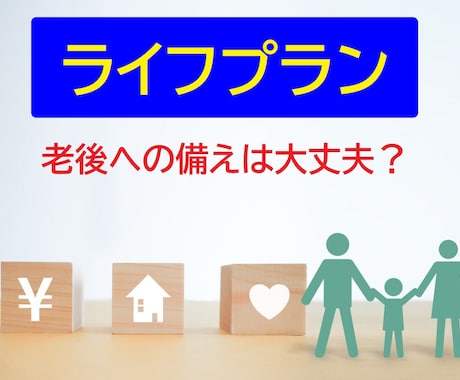 ライフプラン

老後への備えは大丈夫？

¥